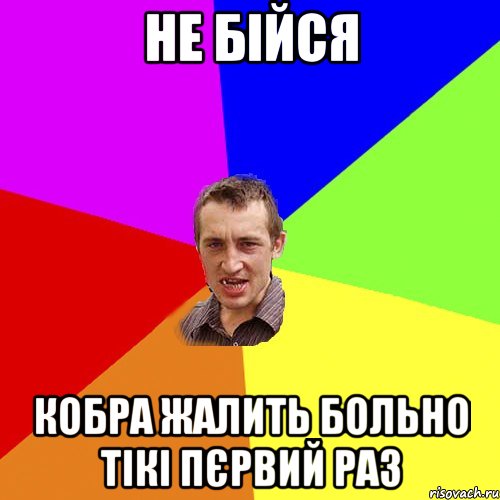 НЕ БІЙСЯ

КОБРА ЖАЛИТЬ БОЛЬНО ТІКІ ПЄРВИЙ РАЗ

risovach.ru